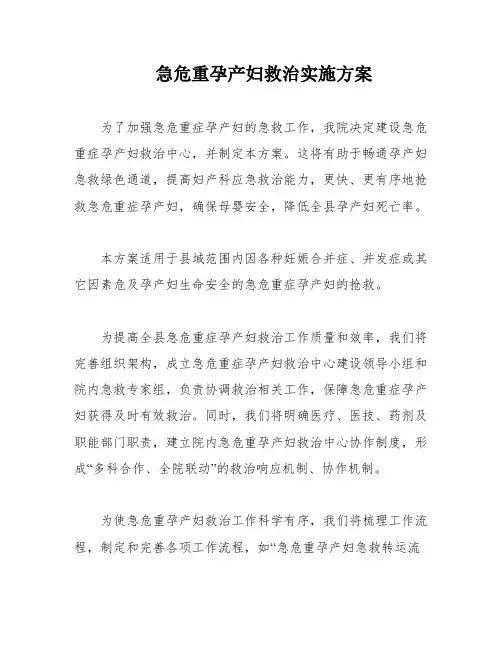 急危重孕产妇救治实施方案

为了加强急危重症孕产妇的急救工作，我院决定建设急危重症孕产妇救治中心，并制定本方案。这将有助于畅通孕产妇急救绿色通道，提高妇产科应急救治能力，更快、更有序地抢救急危重症孕产妇，确保母婴安全，降低全县孕产妇死亡率。

本方案适用于县域范围内因各种妊娠合并症、并发症或其它因素危及孕产妇生命安全的急危重症孕产妇的抢救。

为提高全县急危重症孕产妇救治工作质量和效率，我们将完善组织架构，成立急危重症孕产妇救治中心建设领导小组和院内急救专家组，负责协调救治相关工作，保障急危重症孕产妇获得及时有效救治。同时，我们将明确医疗、医技、药剂及职能部门职责，建立院内急危重孕产妇救治中心协作制度，形成“多科合作、全院联动”的救治响应机制、协作机制。

为使急危重孕产妇救治工作科学有序，我们将梳理工作流程，制定和完善各项工作流程，如“急危重孕产妇急救转运流